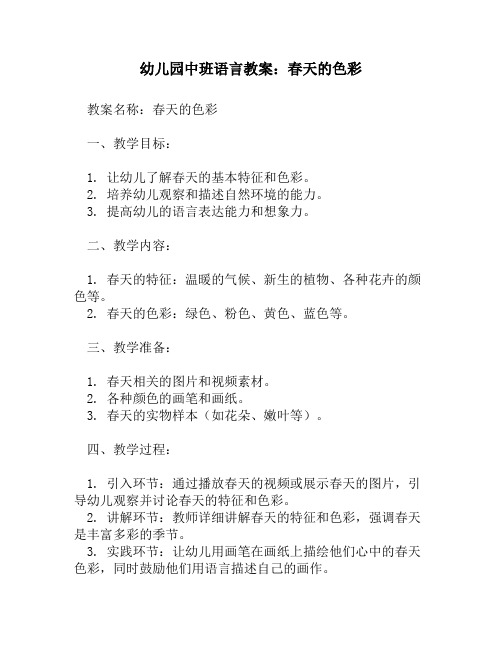 幼儿园中班语言教案：春天的色彩

教案名称：春天的色彩

一、教学目标：

1. 让幼儿了解春天的基本特征和色彩。
2. 培养幼儿观察和描述自然环境的能力。
3. 提高幼儿的语言表达能力和想象力。

二、教学内容：

1. 春天的特征：温暖的气候、新生的植物、各种花卉的颜色等。
2. 春天的色彩：绿色、粉色、黄色、蓝色等。

三、教学准备：

1. 春天相关的图片和视频素材。
2. 各种颜色的画笔和画纸。
3. 春天的实物样本（如花朵、嫩叶等）。

四、教学过程：

1. 引入环节：通过播放春天的视频或展示春天的图片，引导幼儿观察并讨论春天的特征和色彩。
2. 讲解环节：教师详细讲解春天的特征和色彩，强调春天是丰富多彩的季节。
3. 实践环节：让幼儿用画笔在画纸上描绘他们心中的春天色彩，同时鼓励他们用语言描述自己的画作。